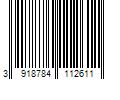 3 918784 112611